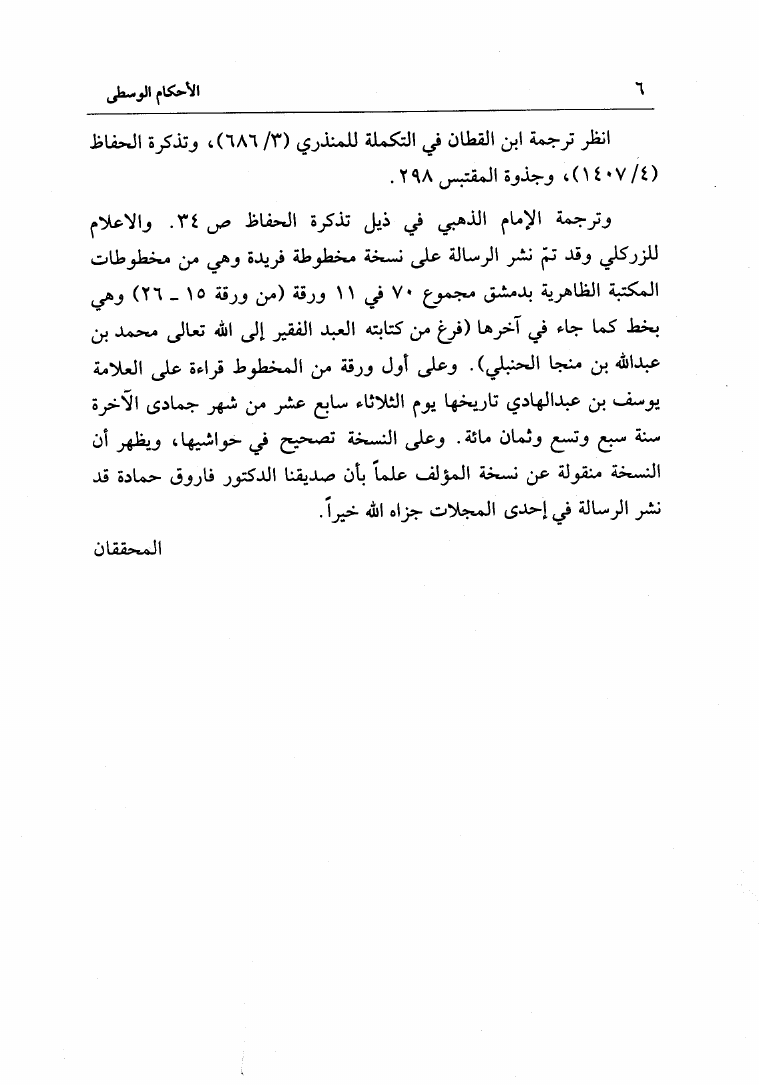 ٦ الأحكام الوسطى

انظر ترجمة ابن القطان في التكملة للمنذري (٣/ ٦٨٦)، وتذكرة الحفاظ (٤/ ١٤٠٧)، وجذوة المقتبس ٢٩٨.

وترجمة الإمام الذهبي في ذيل تذكرة الحفاظ ص ٣٤. والاعلام للزركلي وقد تمّ نشر الرسالة على نسخة مخطوطة فريدة وهي من مخطوطات المكتبة الظاهرية بدمشق مجموع ٧٠ في ١١ ورقة (من ورقة ١٥ ـ ٢٦) وهي بخط كما جاء في آخرها (فرغ من كتابته العبد الفقير إلى الله تعالى محمد بن عبدالله بن منجا الحنبلي). وعلى أول ورقة من المخطوط قراءة على العلامة يوسف بن عبدالهادي تاريخها يوم الثلاثاء سابع عشر من شهر جمادى الآخرة سنة سبع وتسع وثمان مائة. وعلى النسخة تصحيح في حواشيها، ويظهر أن النسخة منقولة عن نسخة المؤلف علماً بأن صديقنا الدكتور فاروق حمادة قد نشر الرسالة في إحدى المجلات جزاه الله خيراً.

المحققان